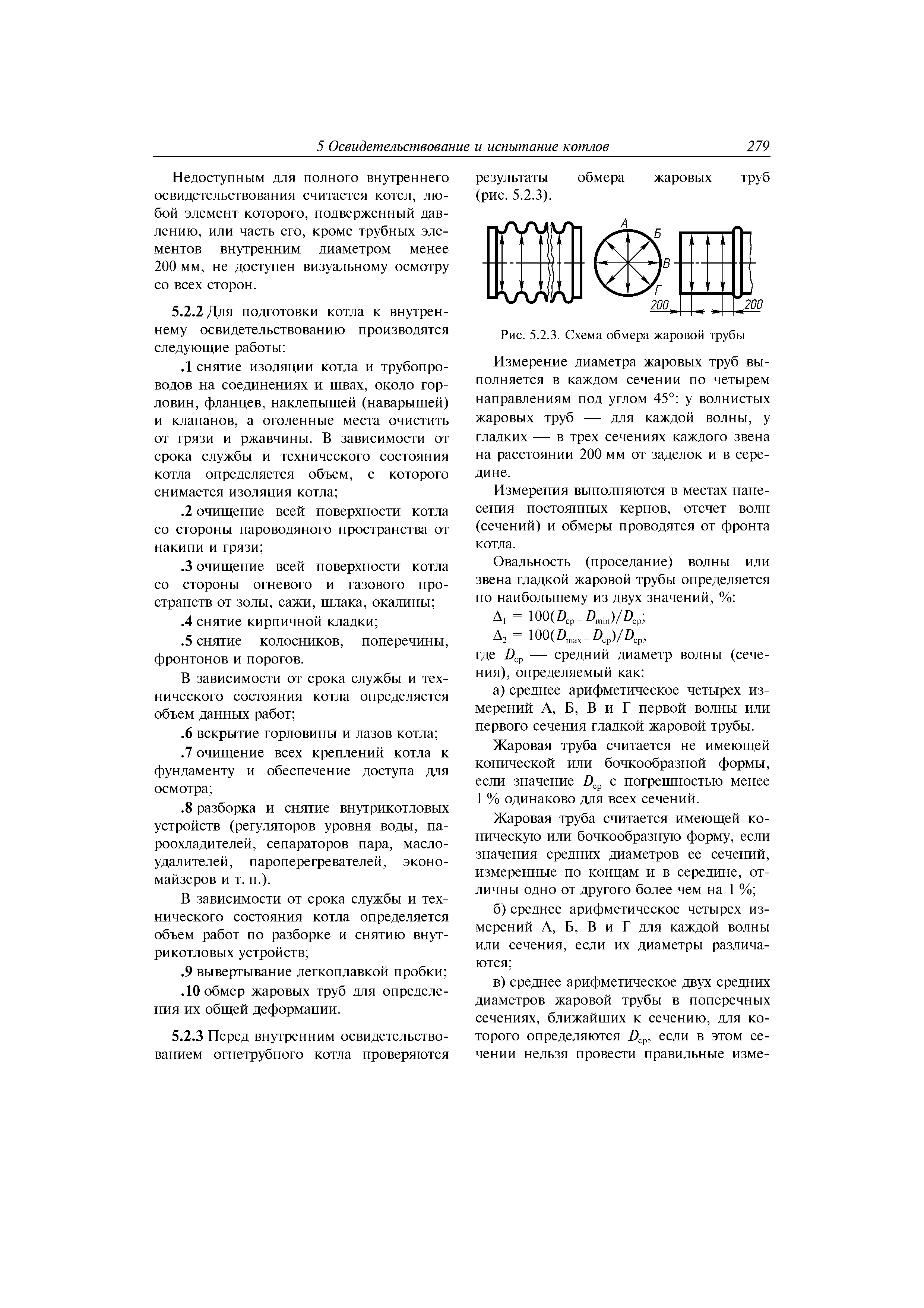 5 Освидетельствование и испытание котлов 279

Недоступным для полного внутреннего освидетельствования считается котел, любой элемент которого, подверженный давлению, или часть его, кроме трубных элементов внутренним диаметром менее 200 мм, не доступен визуальному осмотру со всех сторон.

5.2.2 Для подготовки котла к внутреннему освидетельствованию производятся следующие работы:

.1 снятие изоляции котла и трубопроводов на соединениях и швах, около горловин, фланцев, наклепышей (наварышей) и клапанов, а оголенные места очистить от грязи и ржавчины. В зависимости от срока службы и технического состояния котла определяется объем, с которого снимается изоляция котла;

.2 очищение всей поверхности котла со стороны пароводяного пространства от накипи и грязи;

.3 очищение всей поверхности котла со стороны огневого и газового пространств от золы, сажи, шлака, окалины;

.4 снятие кирпичной кладки;

.5 снятие колосников, поперечины, фронтонов и порогов.

В зависимости от срока службы и технического состояния котла определяется объем данных работ;

.6 вскрытие горловины и лазов котла;

.7 очищение всех креплений котла к фундаменту и обеспечение доступа для осмотра;

.8 разборка и снятие внутрикотловых устройств (регуляторов уровня воды, пароохладителей, сепараторов пара, маслоудалителей, пароперегревателей, экономайзеров и т. п.).

В зависимости от срока службы и технического состояния котла определяется объем работ по разборке и снятию внутрикотловых устройств;

.9 вывертывание легкоплавкой пробки;

.10 обмер жаровых труб для определения их общей деформации.

5.2.3 Перед внутренним освидетельствованием огнетрубного котла проверяются результаты обмера жаровых труб (рис. 5.2.3).

А
Б
В
Г
200
200

Рис. 5.2.3. Схема обмера жаровой трубы

Измерение диаметра жаровых труб выполняется в каждом сечении по четырем направлениям под углом 45°: у волнистых жаровых труб — для каждой волны, у гладких — в трех сечениях каждого звена на расстоянии 200 мм от заделок и в середине.

Измерения выполняются в местах нанесения постоянных кернов, отсчет волн (сечений) и обмеры проводятся от фронта котла.

Овальность (проседание) волны или звена гладкой жаровой трубы определяется по наибольшему из двух значений, %:

$\Delta_1 = 100(D_{ср} - D_{min})/D_{ср}$;

$\Delta_2 = 100(D_{max} - D_{ср})/D_{ср}$,

где $D_{ср}$ — средний диаметр волны (сечения), определяемый как:

а) среднее арифметическое четырех измерений А, Б, В и Г первой волны или первого сечения гладкой жаровой трубы.

Жаровая труба считается не имеющей конической или бочкообразной формы, если значение $D_{ср}$ с погрешностью менее 1 % одинаково для всех сечений.

Жаровая труба считается имеющей коническую или бочкообразную форму, если значения средних диаметров ее сечений, измеренные по концам и в середине, отличны одно от другого более чем на 1 %;

б) среднее арифметическое четырех измерений А, Б, В и Г для каждой волны или сечения, если их диаметры различаются;

в) среднее арифметическое двух средних диаметров жаровой трубы в поперечных сечениях, ближайших к сечению, для которого определяются $D_{ср}$, если в этом сечении нельзя провести правильные изме-